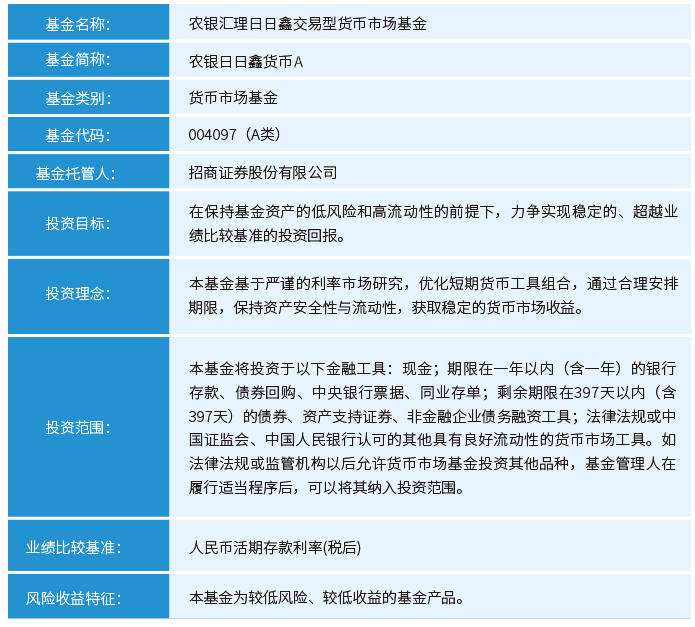 | 基金名称: | 农银汇理日日鑫交易型货币市场基金 |
|---|---|
| 基金简称: | 农银日日鑫货币A |
| 基金类别: | 货币市场基金 |
| 基金代码: | 004097（A类） |
| 基金托管人: | 招商证券股份有限公司 |
| 投资目标: | 在保持基金资产的低风险和高流动性的前提下，力争实现稳定的、超越业绩比较基准的投资回报。 |
| 投资理念: | 本基金基于严谨的利率市场研究，优化短期货币工具组合，通过合理安排期限，保持资产安全性与流动性，获取稳定的货币市场收益。 |
| 投资范围: | 本基金将投资于以下金融工具：现金；期限在一年以内（含一年）的银行存款、债券回购、中央银行票据、同业存单；剩余期限在397天以内（含397天）的债券、资产支持证券、非金融企业债务融资工具；法律法规或中国证监会、中国人民银行认可的其他具有良好流动性的货币市场工具。如法律法规或监管机构以后允许货币市场基金投资其他品种，基金管理人在履行适当程序后，可以将其纳入投资范围。 |
| 业绩比较基准: | 人民币活期存款利率(税后) |
| 风险收益特征: | 本基金为较低风险、较低收益的基金产品。 |